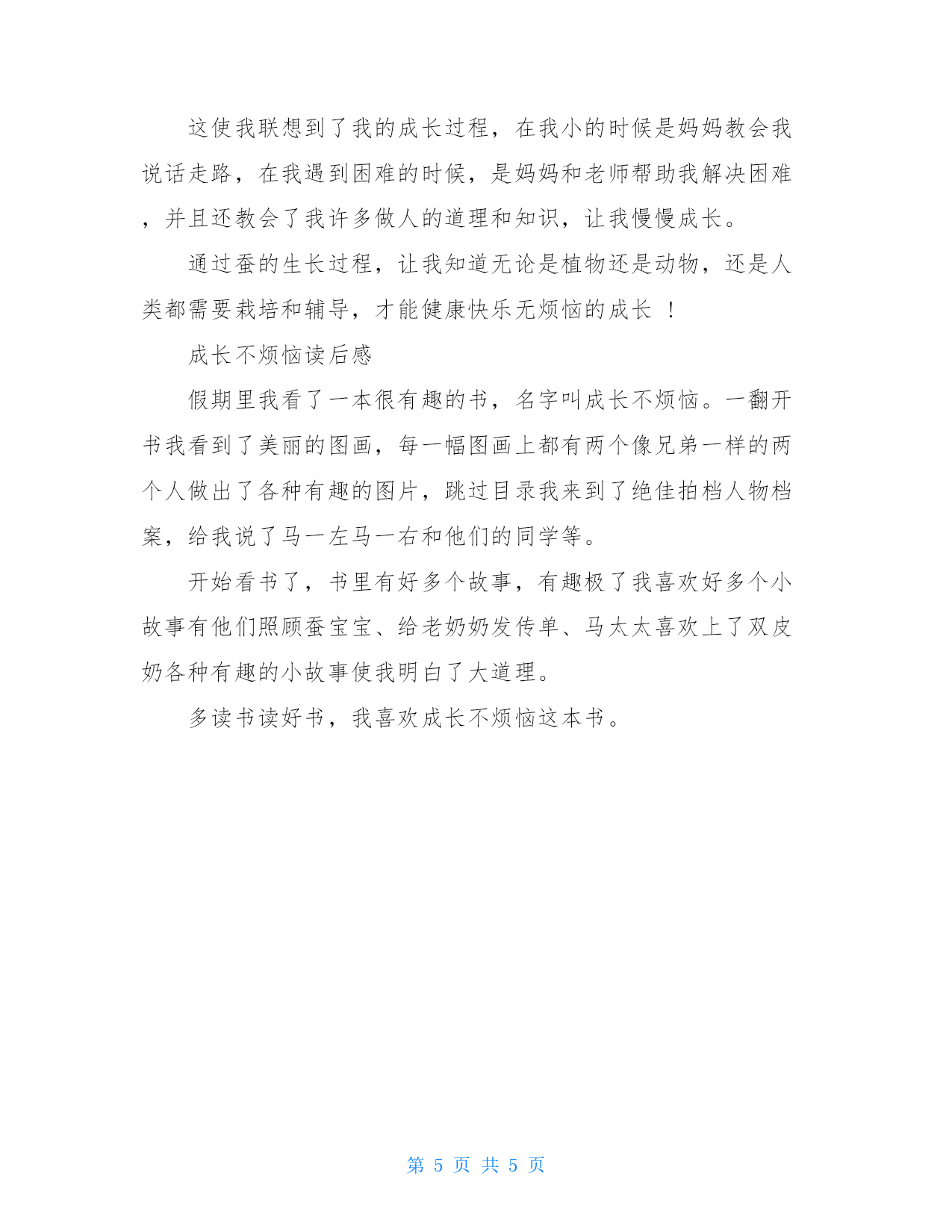 这使我联想到了我的成长过程，在我小的时候是妈妈教会我说话走路，在我遇到困难的时候，是妈妈和老师帮助我解决困难，并且还教会了我许多做人的道理和知识，让我慢慢成长。

通过蚕的生长过程，让我知道无论是植物还是动物，还是人类都需要栽培和辅导，才能健康快乐无烦恼的成长 ！

成长不烦恼读后感

假期里我看了一本很有趣的书，名字叫成长不烦恼。一翻开书我看到了美丽的图画，每一幅图画上都有两个像兄弟一样的两个人做出了各种有趣的图片，跳过目录我来到了绝佳拍档人物档案，给我说了马一左马一右和他们的同学等。

开始看书了，书里有好多个故事，有趣极了我喜欢好多个小故事有他们照顾蚕宝宝、给老奶奶发传单、马太太喜欢上了双皮奶各种有趣的小故事使我明白了大道理。

多读书读好书，我喜欢成长不烦恼这本书。

第 5 页 共 5 页